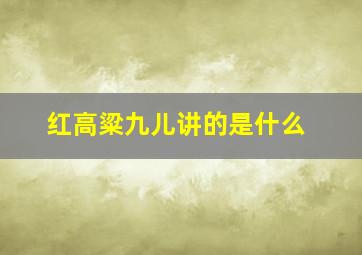 红高粱九儿讲的是什么